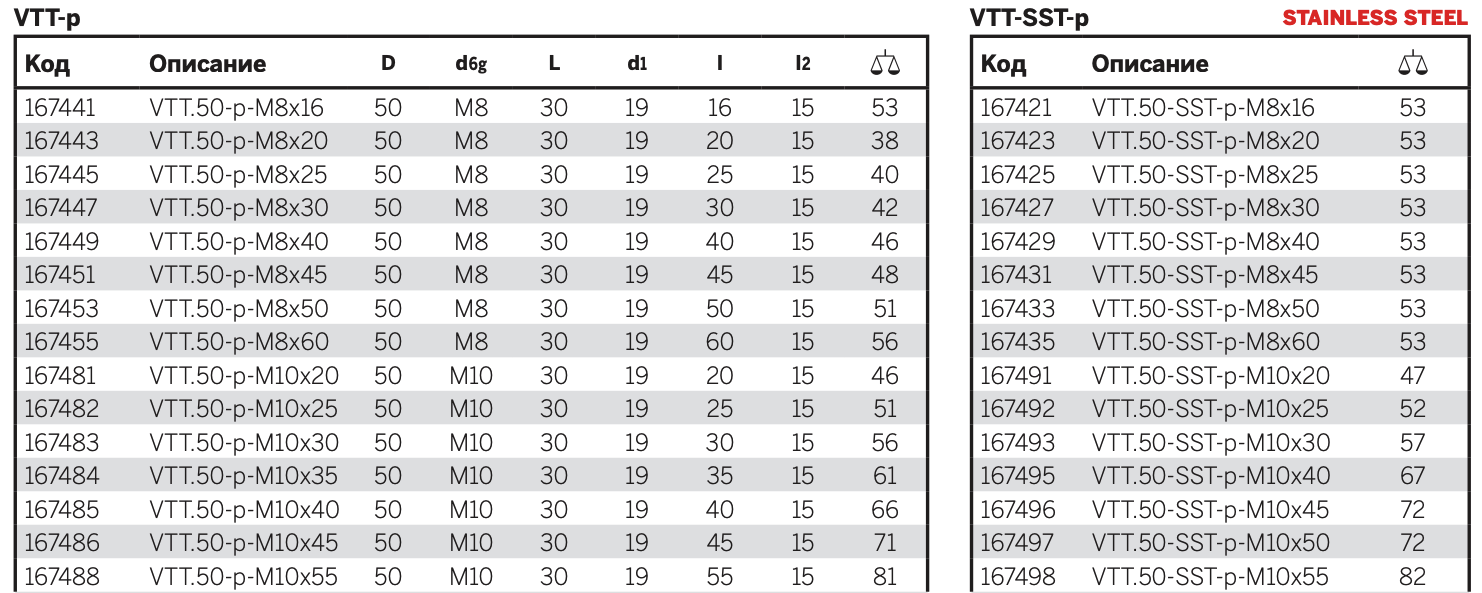 VTT-p

| Код | Описание | D | d6g | L | d1 | l | l2 | ⚖ |
|---|---|---|---|---|---|---|---|---|
| 167441 | VTT.50-p-M8x16 | 50 | M8 | 30 | 19 | 16 | 15 | 53 |
| 167443 | VTT.50-p-M8x20 | 50 | M8 | 30 | 19 | 20 | 15 | 38 |
| 167445 | VTT.50-p-M8x25 | 50 | M8 | 30 | 19 | 25 | 15 | 40 |
| 167447 | VTT.50-p-M8x30 | 50 | M8 | 30 | 19 | 30 | 15 | 42 |
| 167449 | VTT.50-p-M8x40 | 50 | M8 | 30 | 19 | 40 | 15 | 46 |
| 167451 | VTT.50-p-M8x45 | 50 | M8 | 30 | 19 | 45 | 15 | 48 |
| 167453 | VTT.50-p-M8x50 | 50 | M8 | 30 | 19 | 50 | 15 | 51 |
| 167455 | VTT.50-p-M8x60 | 50 | M8 | 30 | 19 | 60 | 15 | 56 |
| 167481 | VTT.50-p-M10x20 | 50 | M10 | 30 | 19 | 20 | 15 | 46 |
| 167482 | VTT.50-p-M10x25 | 50 | M10 | 30 | 19 | 25 | 15 | 51 |
| 167483 | VTT.50-p-M10x30 | 50 | M10 | 30 | 19 | 30 | 15 | 56 |
| 167484 | VTT.50-p-M10x35 | 50 | M10 | 30 | 19 | 35 | 15 | 61 |
| 167485 | VTT.50-p-M10x40 | 50 | M10 | 30 | 19 | 40 | 15 | 66 |
| 167486 | VTT.50-p-M10x45 | 50 | M10 | 30 | 19 | 45 | 15 | 71 |
| 167488 | VTT.50-p-M10x55 | 50 | M10 | 30 | 19 | 55 | 15 | 81 |

VTT-SST-p STAINLESS STEEL

| Код | Описание | ⚖ |
|---|---|---|
| 167421 | VTT.50-SST-p-M8x16 | 53 |
| 167423 | VTT.50-SST-p-M8x20 | 53 |
| 167425 | VTT.50-SST-p-M8x25 | 53 |
| 167427 | VTT.50-SST-p-M8x30 | 53 |
| 167429 | VTT.50-SST-p-M8x40 | 53 |
| 167431 | VTT.50-SST-p-M8x45 | 53 |
| 167433 | VTT.50-SST-p-M8x50 | 53 |
| 167435 | VTT.50-SST-p-M8x60 | 53 |
| 167491 | VTT.50-SST-p-M10x20 | 47 |
| 167492 | VTT.50-SST-p-M10x25 | 52 |
| 167493 | VTT.50-SST-p-M10x30 | 57 |
| 167495 | VTT.50-SST-p-M10x40 | 67 |
| 167496 | VTT.50-SST-p-M10x45 | 72 |
| 167497 | VTT.50-SST-p-M10x50 | 72 |
| 167498 | VTT.50-SST-p-M10x55 | 82 |